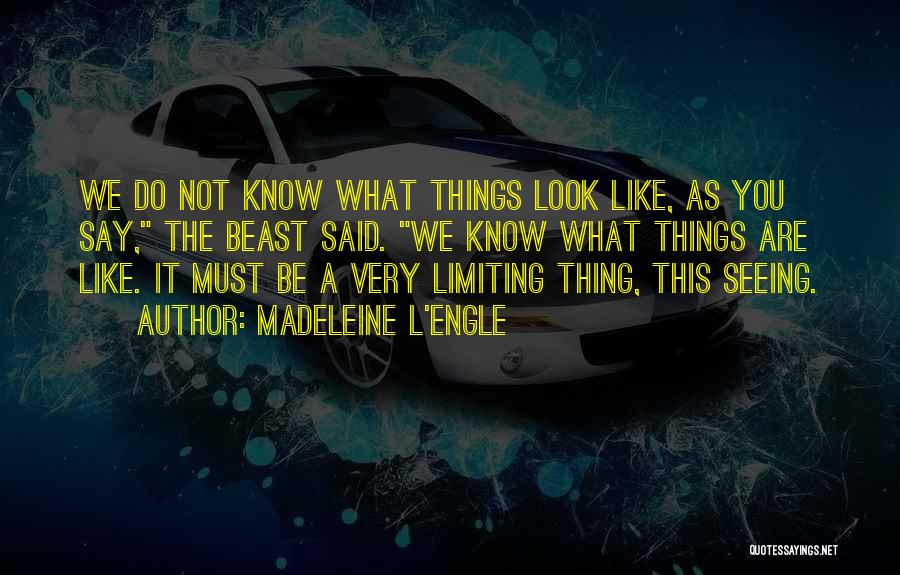 WE DO NOT KNOW WHAT THINGS LOOK LIKE, AS YOU SAY," THE BEAST SAID. "WE KNOW WHAT THINGS ARE LIKE. IT MUST BE A VERY LIMITING THING, THIS SEEING.

AUTHOR: MADELEINE L'ENGLE

QUOTESSAYINGS.NET